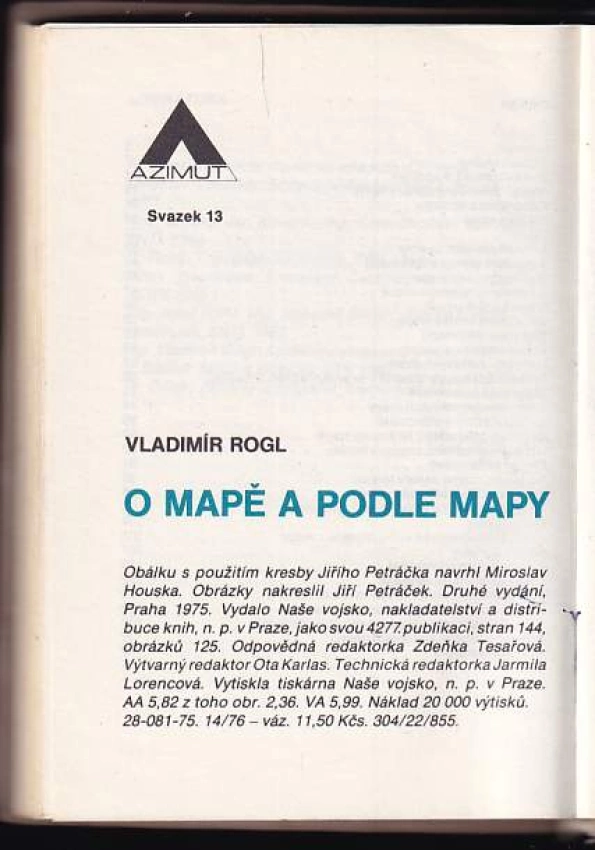 AZIMUT

Svazek 13

VLADIMÍR ROGL

O MAPĚ A PODLE MAPY

Obálku s použitím kresby Jiřího Petráčka navrhl Miroslav Houska. Obrázky nakreslil Jiří Petráček. Druhé vydání, Praha 1975. Vydalo Naše vojsko, nakladatelství a distribuce knih, n. p. v Praze, jako svou 4277. publikaci, stran 144, obrázků 125. Odpovědná redaktorka Zdeňka Tesařová. Výtvarný redaktor Ota Karlas. Technická redaktorka Jarmila Lorencová. Vytiskla tiskárna Naše vojsko, n. p. v Praze. AA 5,82 z toho obr. 2,36. VA 5,99. Náklad 20 000 výtisků. 28-081-75. 14/76 – váz. 11,50 Kčs. 304/22/855.